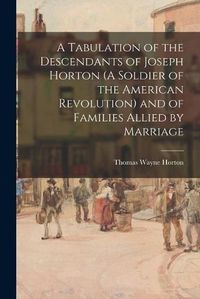 A Tabulation of the Descendants of Joseph Horton (A Soldier of the American Revolution) and of Families Allied by Marriage

Thomas Wayne Horton